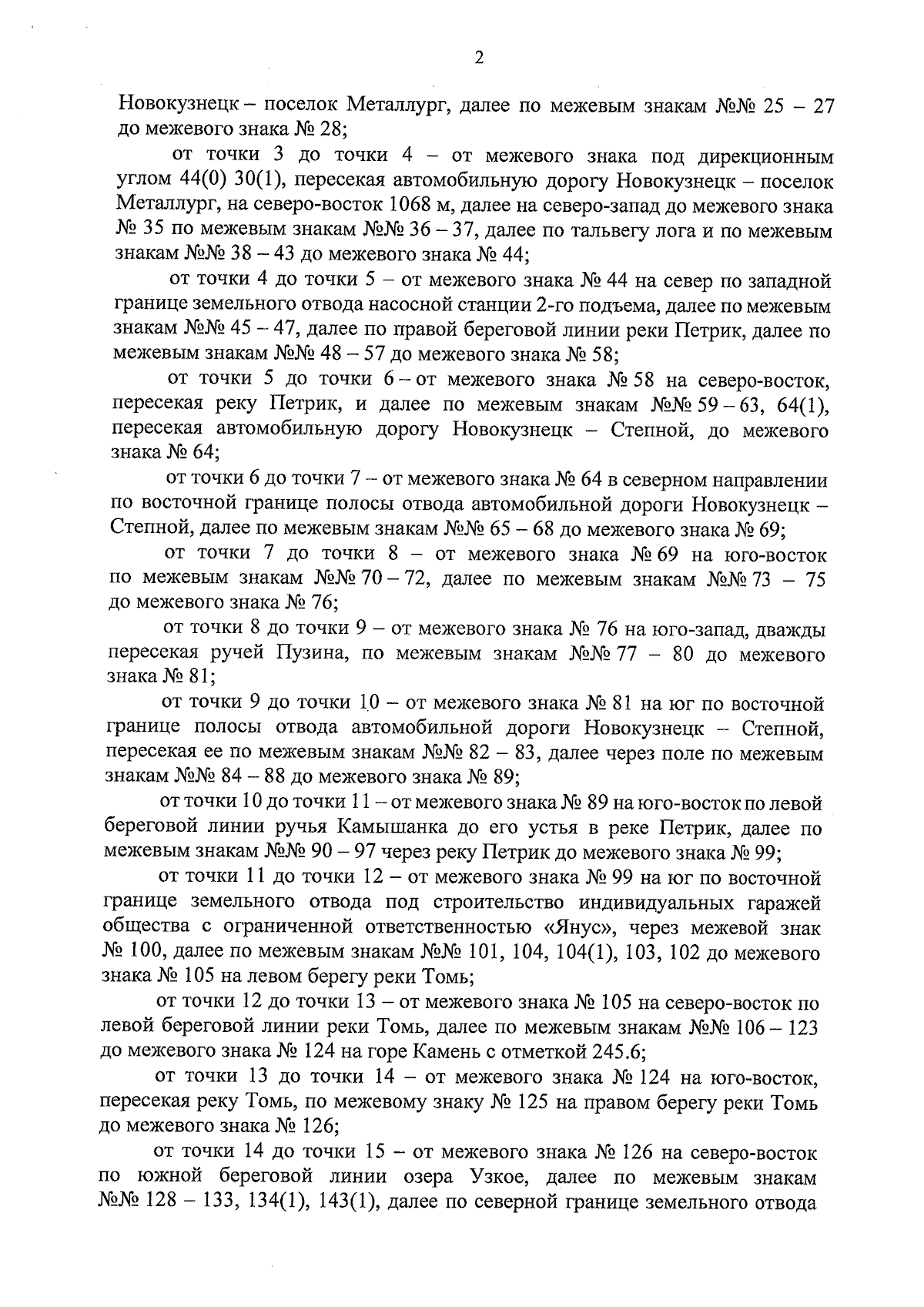 2

Новокузнецк – поселок Металлург, далее по межевым знакам №№ 25 – 27 до межевого знака № 28;

от точки 3 до точки 4 – от межевого знака под дирекционным углом 44(0) 30(1), пересекая автомобильную дорогу Новокузнецк – поселок Металлург, на северо-восток 1068 м, далее на северо-запад до межевого знака № 35 по межевым знакам №№ 36 – 37, далее по тальвегу лога и по межевым знакам №№ 38 – 43 до межевого знака № 44;

от точки 4 до точки 5 – от межевого знака № 44 на север по западной границе земельного отвода насосной станции 2-го подъема, далее по межевым знакам №№ 45 – 47, далее по правой береговой линии реки Петрик, далее по межевым знакам №№ 48 – 57 до межевого знака № 58;

от точки 5 до точки 6 – от межевого знака № 58 на северо-восток, пересекая реку Петрик, и далее по межевым знакам №№ 59 – 63, 64(1), пересекая автомобильную дорогу Новокузнецк – Степной, до межевого знака № 64;

от точки 6 до точки 7 – от межевого знака № 64 в северном направлении по восточной границе полосы отвода автомобильной дороги Новокузнецк – Степной, далее по межевым знакам №№ 65 – 68 до межевого знака № 69;

от точки 7 до точки 8 – от межевого знака № 69 на юго-восток по межевым знакам №№ 70 – 72, далее по межевым знакам №№ 73 – 75 до межевого знака № 76;

от точки 8 до точки 9 – от межевого знака № 76 на юго-запад, дважды пересекая ручей Пузина, по межевым знакам №№ 77 – 80 до межевого знака № 81;

от точки 9 до точки 10 – от межевого знака № 81 на юг по восточной границе полосы отвода автомобильной дороги Новокузнецк – Степной, пересекая ее по межевым знакам №№ 82 – 83, далее через поле по межевым знакам №№ 84 – 88 до межевого знака № 89;

от точки 10 до точки 11 – от межевого знака № 89 на юго-восток по левой береговой линии ручья Камышанка до его устья в реке Петрик, далее по межевым знакам №№ 90 – 97 через реку Петрик до межевого знака № 99;

от точки 11 до точки 12 – от межевого знака № 99 на юг по восточной границе земельного отвода под строительство индивидуальных гаражей общества с ограниченной ответственностью «Янус», через межевой знак № 100, далее по межевым знакам №№ 101, 104, 104(1), 103, 102 до межевого знака № 105 на левом берегу реки Томь;

от точки 12 до точки 13 – от межевого знака № 105 на северо-восток по левой береговой линии реки Томь, далее по межевым знакам №№ 106 – 123 до межевого знака № 124 на горе Камень с отметкой 245.6;

от точки 13 до точки 14 – от межевого знака № 124 на юго-восток, пересекая реку Томь, по межевому знаку № 125 на правом берегу реки Томь до межевого знака № 126;

от точки 14 до точки 15 – от межевого знака № 126 на северо-восток по южной береговой линии озера Узкое, далее по межевым знакам №№ 128 – 133, 134(1), 143(1), далее по северной границе земельного отвода